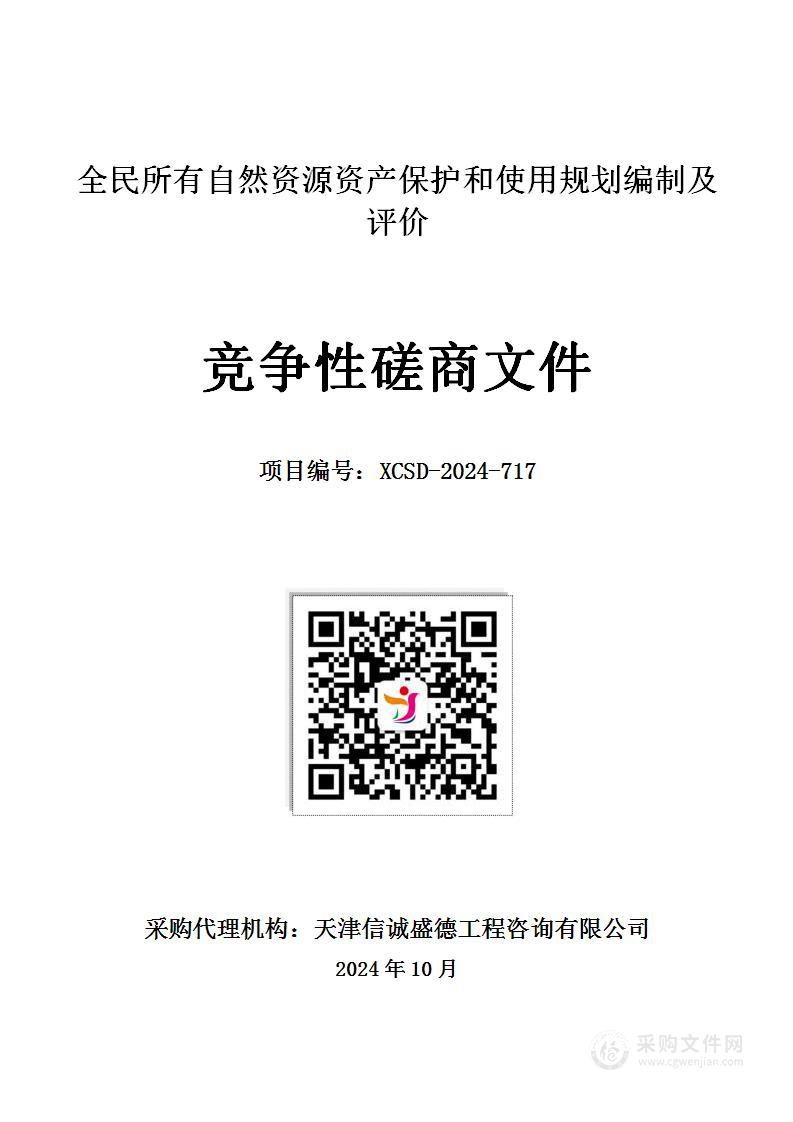 全民所有自然资源资产保护和使用规划编制及评价

竞争性磋商文件

项目编号：XCSD-2024-717

采购代理机构：天津信诚盛德工程咨询有限公司

2024 年 10 月

采购文件网
www.cgwenjian.com